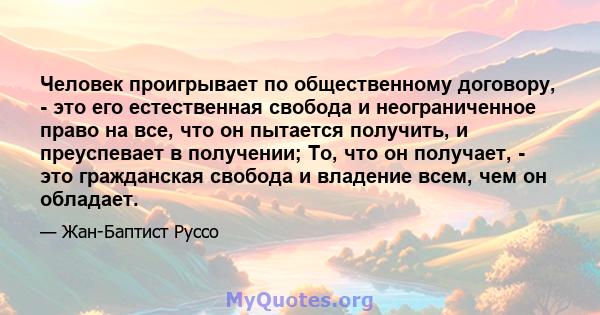 Человек проигрывает по общественному договору, - это его естественная свобода и неограниченное право на все, что он пытается получить, и преуспевает в получении; То, что он получает, - это гражданская свобода и владение всем, чем он обладает.

— Жан-Баптист Руссо

MyQuotes.org